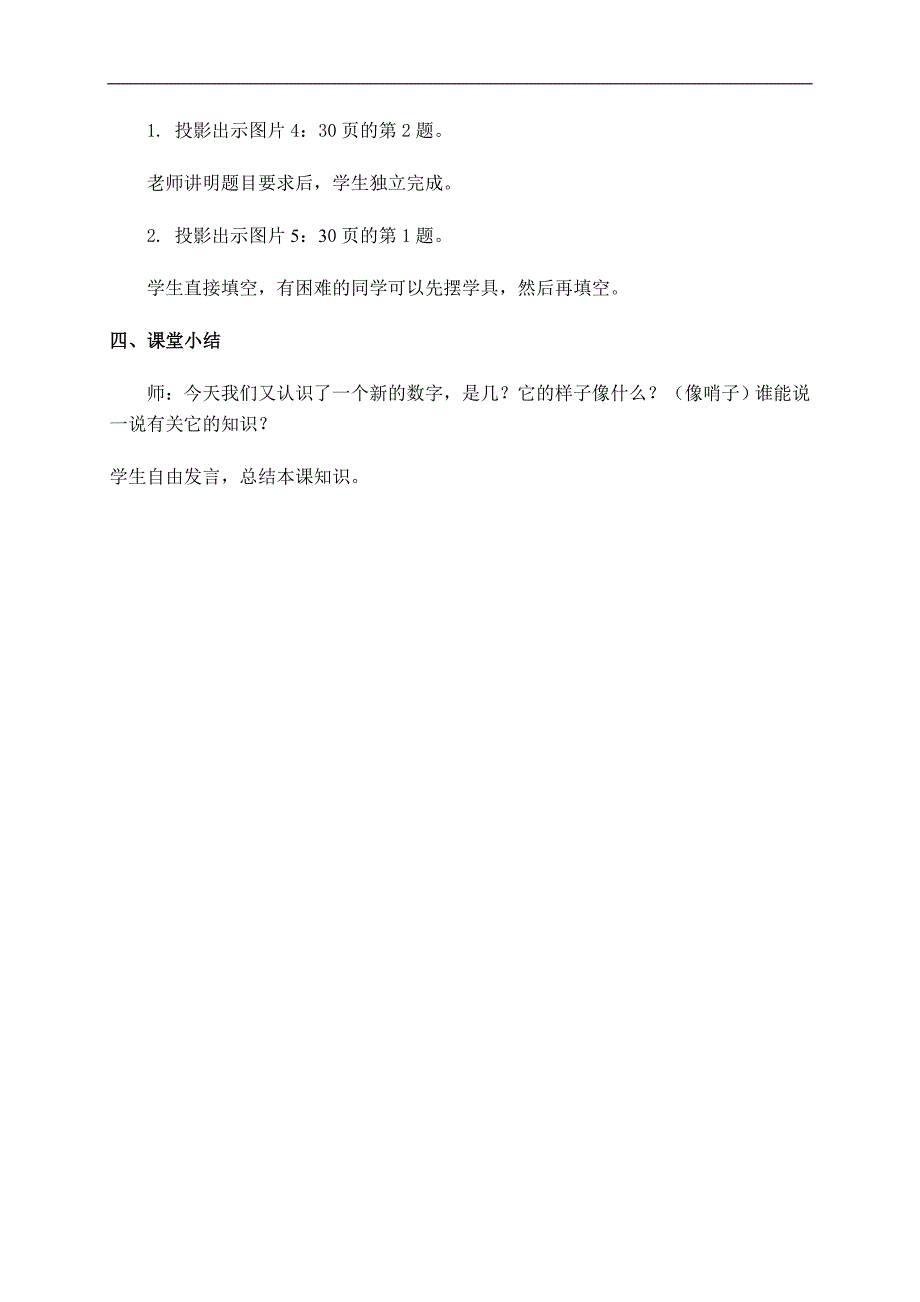 1. 投影出示图片 4：30 页的第 2 题。

老师讲明题目要求后，学生独立完成。

2. 投影出示图片 5：30 页的第 1 题。

学生直接填空，有困难的同学可以先摆学具，然后再填空。

四、课堂小结

师：今天我们又认识了一个新的数字，是几？它的样子像什么？（像哨子）谁能说一说有关它的知识？

学生自由发言，总结本课知识。